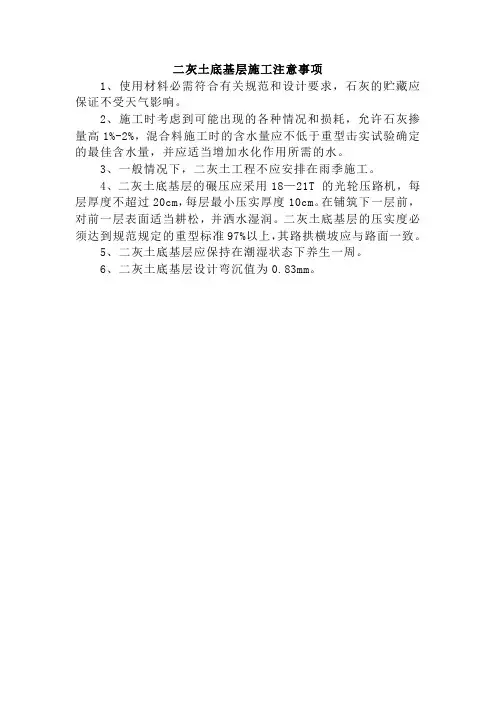 二灰土底基层施工注意事项

1、使用材料必需符合有关规范和设计要求，石灰的贮藏应保证不受天气影响。

2、施工时考虑到可能出现的各种情况和损耗，允许石灰掺量高 1%-2%，混合料施工时的含水量应不低于重型击实试验确定的最佳含水量，并应适当增加水化作用所需的水。

3、一般情况下，二灰土工程不应安排在雨季施工。

4、二灰土底基层的碾压应采用 18—21T 的光轮压路机，每层厚度不超过 20cm，每层最小压实厚度 10cm。在铺筑下一层前，对前一层表面适当耕松，并洒水湿润。二灰土底基层的压实度必须达到规范规定的重型标准 97%以上，其路拱横坡应与路面一致。

5、二灰土底基层应保持在潮湿状态下养生一周。

6、二灰土底基层设计弯沉值为 0.83mm。